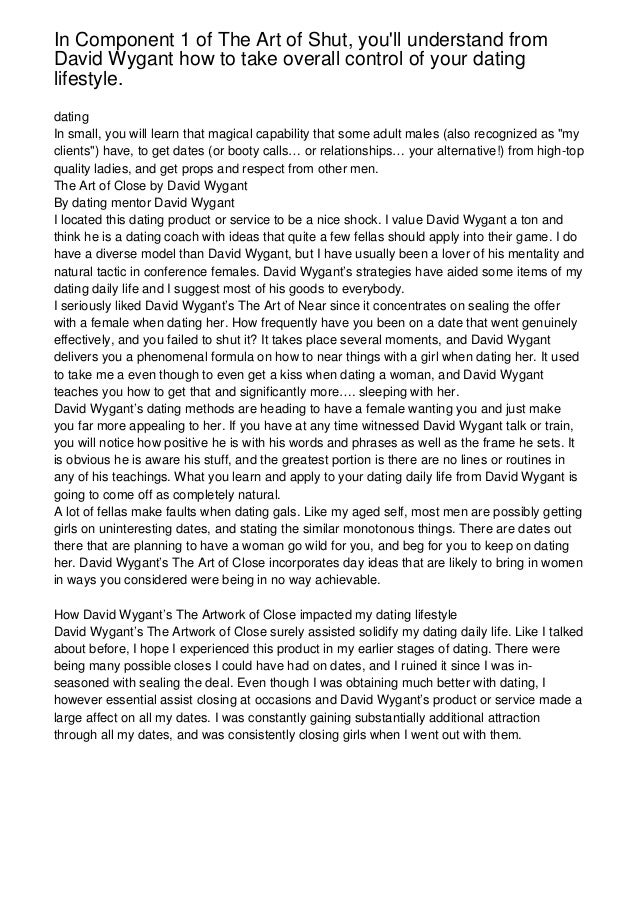 In Component 1 of The Art of Shut, you'll understand from David Wygant how to take overall control of your dating lifestyle.

dating
In small, you will learn that magical capability that some adult males (also recognized as "my clients") have, to get dates (or booty calls… or relationships… your alternative!) from high-top quality ladies, and get props and respect from other men.
The Art of Close by David Wygant
By dating mentor David Wygant
I located this dating product or service to be a nice shock. I value David Wygant a ton and think he is a dating coach with ideas that quite a few fellas should apply into their game. I do have a diverse model than David Wygant, but I have usually been a lover of his mentality and natural tactic in conference females. David Wygant's strategies have aided some items of my dating daily life and I suggest most of his goods to everybody.
I seriously liked David Wygant's The Art of Near since it concentrates on sealing the offer with a female when dating her. How frequently have you been on a date that went genuinely effectively, and you failed to shut it? It takes place several moments, and David Wygant delivers you a phenomenal formula on how to near things with a girl when dating her. It used to take me a even though to even get a kiss when dating a woman, and David Wygant teaches you how to get that and significantly more…. sleeping with her.
David Wygant's dating methods are heading to have a female wanting you and just make you far more appealing to her. If you have at any time witnessed David Wygant talk or train, you will notice how positive he is with his words and phrases as well as the frame he sets. It is obvious he is aware his stuff, and the greatest portion is there are no lines or routines in any of his teachings. What you learn and apply to your dating daily life from David Wygant is going to come off as completely natural.
A lot of fellas make faults when dating gals. Like my aged self, most men are possibly getting girls on uninteresting dates, and stating the similar monotonous things. There are dates out there that are planning to have a woman go wild for you, and beg for you to keep on dating her. David Wygant's The Art of Close incorporates day ideas that are likely to bring in women in ways you considered were being in no way achievable.

How David Wygant's The Artwork of Close impacted my dating lifestyle
David Wygant's The Artwork of Close surely assisted solidify my dating daily life. Like I talked about before, I hope I experienced this product in my earlier stages of dating. There were being many possible closes I could have had on dates, and I ruined it since I was in-seasoned with sealing the deal. Even though I was obtaining much better with dating, I however essential assist closing at occasions and David Wygant's product or service made a large affect on all my dates. I was constantly gaining substantially additional attraction through all my dates, and was consistently closing girls when I went out with them.